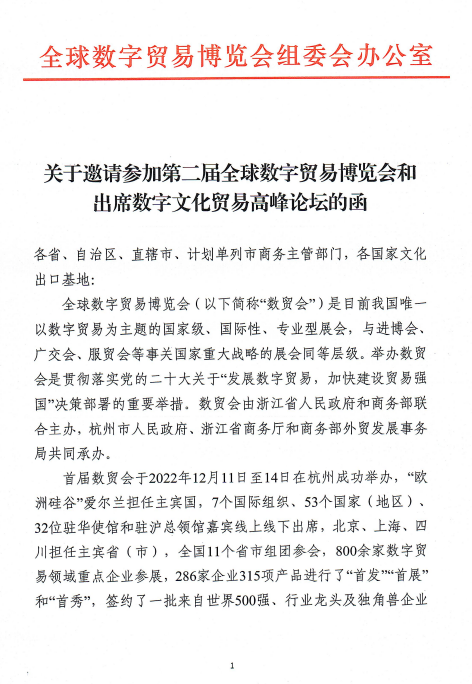 全球数字贸易博览会组委会办公室

关于邀请参加第二届全球数字贸易博览会和出席数字文化贸易高峰论坛的函

各省、自治区、直辖市、计划单列市商务主管部门，各国家文化出口基地：

全球数字贸易博览会（以下简称“数贸会”）是目前我国唯一以数字贸易为主题的国家级、国际性、专业型展会，与进博会、广交会、服贸会等事关国家重大战略的展会同等层级。举办数贸会是贯彻落实党的二十大关于“发展数字贸易，加快建设贸易强国”决策部署的重要举措。数贸会由浙江省人民政府和商务部联合主办，杭州市人民政府、浙江省商务厅和商务部外贸发展事务局共同承办。

首届数贸会于2022年12月11日至14日在杭州成功举办，“欧洲硅谷”爱尔兰担任主宾国，7个国际组织、53个国家（地区）、32位驻华使馆和驻沪总领馆嘉宾线上线下出席，北京、上海、四川担任主宾省（市），全国11个省市组团参会，800余家数字贸易领域重点企业参展，286家企业315项产品进行了“首发”“首展”和“首秀”，签约了一批来自世界500强、行业龙头及独角兽企业

1